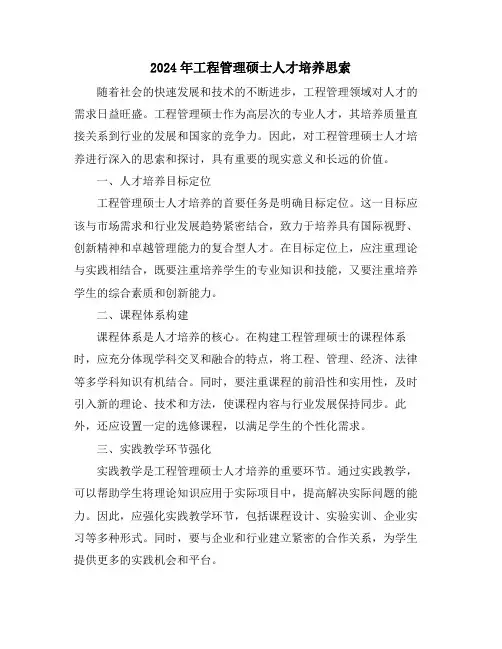 2024年工程管理硕士人才培养思索

随着社会的快速发展和技术的不断进步，工程管理领域对人才的需求日益旺盛。工程管理硕士作为高层次的专业人才，其培养质量直接关系到行业的发展和国家的竞争力。因此，对工程管理硕士人才培养进行深入的思索和探讨，具有重要的现实意义和长远的价值。

一、人才培养目标定位

工程管理硕士人才培养的首要任务是明确目标定位。这一目标应该与市场需求和行业发展趋势紧密结合，致力于培养具有国际视野、创新精神和卓越管理能力的复合型人才。在目标定位上，应注重理论与实践相结合，既要注重培养学生的专业知识和技能，又要注重培养学生的综合素质和创新能力。

二、课程体系构建

课程体系是人才培养的核心。在构建工程管理硕士的课程体系时，应充分体现学科交叉和融合的特点，将工程、管理、经济、法律等多学科知识有机结合。同时，要注重课程的前沿性和实用性，及时引入新的理论、技术和方法，使课程内容与行业发展保持同步。此外，还应设置一定的选修课程，以满足学生的个性化需求。

三、实践教学环节强化

实践教学是工程管理硕士人才培养的重要环节。通过实践教学，可以帮助学生将理论知识应用于实际项目中，提高解决实际问题的能力。因此，应强化实践教学环节，包括课程设计、实验实训、企业实习等多种形式。同时，要与企业和行业建立紧密的合作关系，为学生提供更多的实践机会和平台。